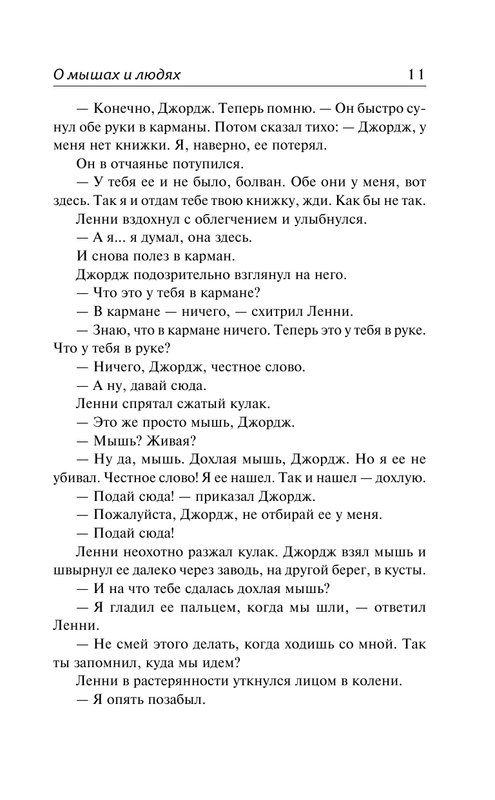 О мышах и людях 11

— Конечно, Джордж. Теперь помню. — Он быстро сунул обе руки в карманы. Потом сказал тихо: — Джордж, у меня нет книжки. Я, наверно, ее потерял.

Он в отчаянье потупился.

— У тебя ее и не было, болван. Обе они у меня, вот здесь. Так я и отдам тебе твою книжку, жди. Как бы не так.

Ленни вздохнул с облегчением и улыбнулся.

— А я... я думал, она здесь.

И снова полез в карман.

Джордж подозрительно взглянул на него.

— Что это у тебя в кармане?

— В кармане — ничего, — схитрил Ленни.

— Знаю, что в кармане ничего. Теперь это у тебя в руке. Что у тебя в руке?

— Ничего, Джордж, честное слово.

— А ну, давай сюда.

Ленни спрятал сжатый кулак.

— Это же просто мышь, Джордж.

— Мышь? Живая?

— Ну да, мышь. Дохлая мышь, Джордж. Но я ее не убивал. Честное слово! Я ее нашел. Так и нашел — дохлую.

— Подай сюда! — приказал Джордж.

— Пожалуйста, Джордж, не отбирай ее у меня.

— Подай сюда!

Ленни неохотно разжал кулак. Джордж взял мышь и швырнул ее далеко через заводь, на другой берег, в кусты.

— И на что тебе сдалась дохлая мышь?

— Я гладил ее пальцем, когда мы шли, — ответил Ленни.

— Не смей этого делать, когда ходишь со мной. Так ты запомнил, куда мы идем?

Ленни в растерянности уткнулся лицом в колени.

— Я опять позабыл.